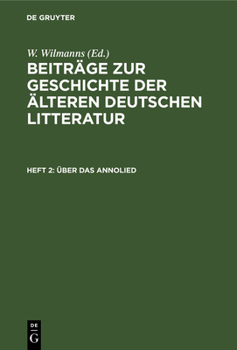 DE GRUYTER

W. Wilmanns (Ed.)

BEITRÄGE ZUR GESCHICHTE DER ÄLTEREN DEUTSCHEN LITTERATUR

HEFT 2: ÜBER DAS ANNOLIED

DE
G